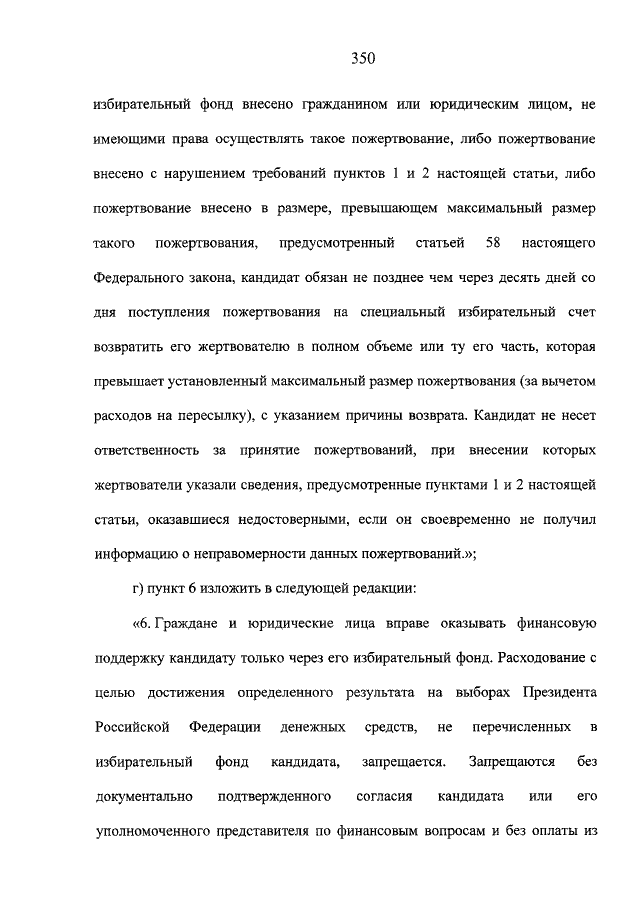 350

избирательный фонд внесено гражданином или юридическим лицом, не имеющими права осуществлять такое пожертвование, либо пожертвование внесено с нарушением требований пунктов 1 и 2 настоящей статьи, либо пожертвование внесено в размере, превышающем максимальный размер такого пожертвования, предусмотренный статьей 58 настоящего Федерального закона, кандидат обязан не позднее чем через десять дней со дня поступления пожертвования на специальный избирательный счет возвратить его жертвователю в полном объеме или ту его часть, которая превышает установленный максимальный размер пожертвования (за вычетом расходов на пересылку), с указанием причины возврата. Кандидат не несет ответственность за принятие пожертвований, при внесении которых жертвователи указали сведения, предусмотренные пунктами 1 и 2 настоящей статьи, оказавшиеся недостоверными, если он своевременно не получил информацию о неправомерности данных пожертвований.»;

г) пункт 6 изложить в следующей редакции:

«6. Граждане и юридические лица вправе оказывать финансовую поддержку кандидату только через его избирательный фонд. Расходование с целью достижения определенного результата на выборах Президента Российской Федерации денежных средств, не перечисленных в избирательный фонд кандидата, запрещается. Запрещаются без документально подтвержденного согласия кандидата или его уполномоченного представителя по финансовым вопросам и без оплаты из